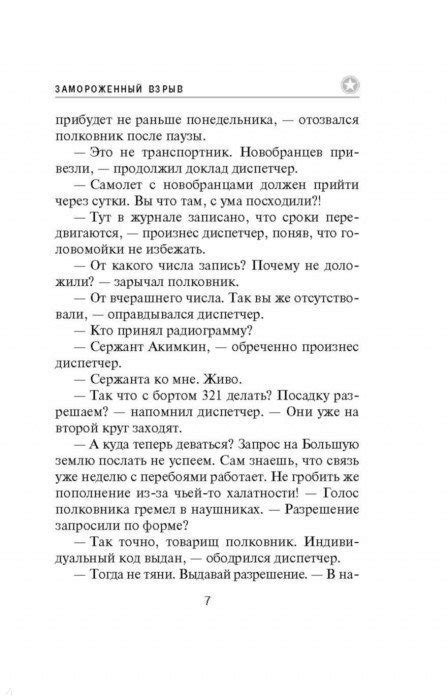 ЗАМОРОЖЕННЫЙ ВЗРЫВ

прибудет не раньше понедельника, — отозвался полковник после паузы.

— Это не транспортник. Новобранцев привезли, — продолжил доклад диспетчер.

— Самолет с новобранцами должен прийти через сутки. Вы что там, с ума посходили?!

— Тут в журнале записано, что сроки передвигаются, — произнес диспетчер, поняв, что головомойки не избежать.

— От какого числа запись? Почему не доложили? — зарычал полковник.

— От вчерашнего числа. Так вы же отсутствовали, — оправдывался диспетчер.

— Кто принял радиограмму?

— Сержант Акимкин, — обреченно произнес диспетчер.

— Сержанта ко мне. Живо.

— Так что с бортом 321 делать? Посадку разрешаем? — напомнил диспетчер. — Они уже на второй круг заходят.

— А куда теперь деваться? Запрос на Большую землю послать не успеем. Сам знаешь, что связь уже неделю с перебоями работает. Не гробить же пополнение из-за чьей-то халатности! — Голос полковника гремел в наушниках. — Разрешение запросили по форме?

— Так точно, товарищ полковник. Индивидуальный код выдан, — ободрился диспетчер.

— Тогда не тяни. Выдавай разрешение. — В на-

7